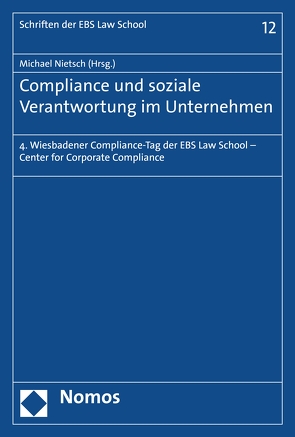 Schriften der EBS Law School

12

Michael Nietsch (Hrsg.)

Compliance und soziale Verantwortung im Unternehmen

4. Wiesbadener Compliance-Tag der EBS Law School – Center for Corporate Compliance

Nomos